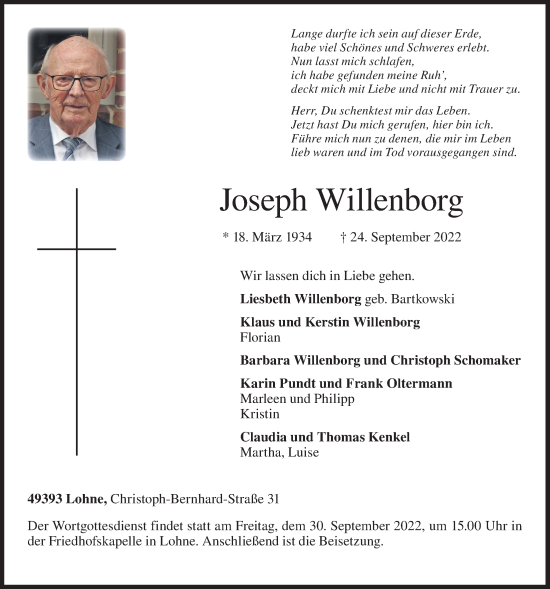 Lange durfte ich sein auf dieser Erde,
habe viel Schönes und Schweres erlebt.
Nun lasst mich schlafen,
ich habe gefunden meine Ruh',
deckt mich mit Liebe und nicht mit Trauer zu.

Herr, Du schenktest mir das Leben.
Jetzt hast Du mich gerufen, hier bin ich.
Führe mich nun zu denen, die mir im Leben
lieb waren und im Tod vorausgegangen sind.

Joseph Willenborg

* 18. März 1934 † 24. September 2022

Wir lassen dich in Liebe gehen.

Liesbeth Willenborg geb. Bartkowski

Klaus und Kerstin Willenborg
Florian

Barbara Willenborg und Christoph Schomaker

Karin Pundt und Frank Oltermann
Marleen und Philipp
Kristin

Claudia und Thomas Kenkel
Martha, Luise

49393 Lohne, Christoph-Bernhard-Straße 31

Der Wortgottesdienst findet statt am Freitag, dem 30. September 2022, um 15.00 Uhr in der Friedhofskapelle in Lohne. Anschließend ist die Beisetzung.